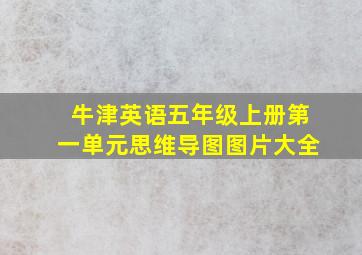 牛津英语五年级上册第一单元思维导图图片大全